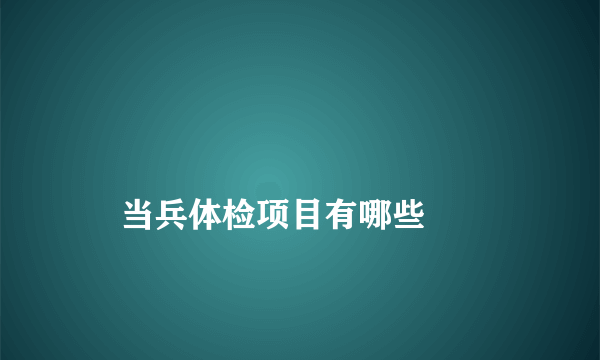 当兵体检项目有哪些